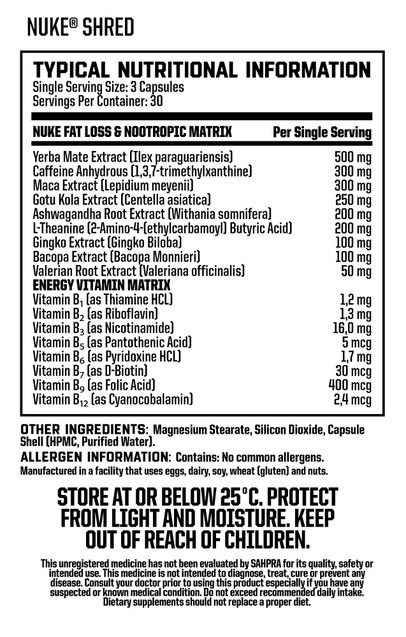 NUKE® SHRED

TYPICAL NUTRITIONAL INFORMATION
Single Serving Size: 3 Capsules
Servings Per Container: 30

| NUKE FAT LOSS & NOOTROPIC MATRIX | Per Single Serving |
|---|---|
| Yerba Mate Extract (Ilex paraguariensis) | 500 mg |
| Caffeine Anhydrous (1,3,7-trimethylxanthine) | 300 mg |
| Maca Extract (Lepidium meyenii) | 300 mg |
| Gotu Kola Extract (Centella asiatica) | 250 mg |
| Ashwagandha Root Extract (Withania somnifera) | 200 mg |
| L-Theanine (2-Amino-4-(ethylcarbamoyl) Butyric Acid) | 200 mg |
| Gingko Extract (Gingko Biloba) | 100 mg |
| Bacopa Extract (Bacopa Monnieri) | 100 mg |
| Valerian Root Extract (Valeriana officinalis) | 50 mg |
| ENERGY VITAMIN MATRIX | |
| Vitamin $B_1$ (as Thiamine HCL) | 1,2 mg |
| Vitamin $B_2$ (as Riboflavin) | 1,3 mg |
| Vitamin $B_3$ (as Nicotinamide) | 16,0 mg |
| Vitamin $B_5$ (as Pantothenic Acid) | 5 mcg |
| Vitamin $B_6$ (as Pyridoxine HCL) | 1,7 mg |
| Vitamin $B_7$ (as D-Biotin) | 30 mcg |
| Vitamin $B_9$ (as Folic Acid) | 400 mcg |
| Vitamin $B_{12}$ (as Cyanocobalamin) | 2,4 mcg |

OTHER INGREDIENTS: Magnesium Stearate, Silicon Dioxide, Capsule Shell (HPMC, Purified Water).
ALLERGEN INFORMATION: Contains: No common allergens.
Manufactured in a facility that uses eggs, dairy, soy, wheat (gluten) and nuts.

STORE AT OR BELOW 25°C. PROTECT FROM LIGHT AND MOISTURE. KEEP OUT OF REACH OF CHILDREN.

This unregistered medicine has not been evaluated by SAHPRA for its quality, safety or intended use. This medicine is not intended to diagnose, treat, cure or prevent any disease. Consult your doctor prior to using this product especially if you have any suspected or known medical condition. Do not exceed recommended daily intake. Dietary supplements should not replace a proper diet.